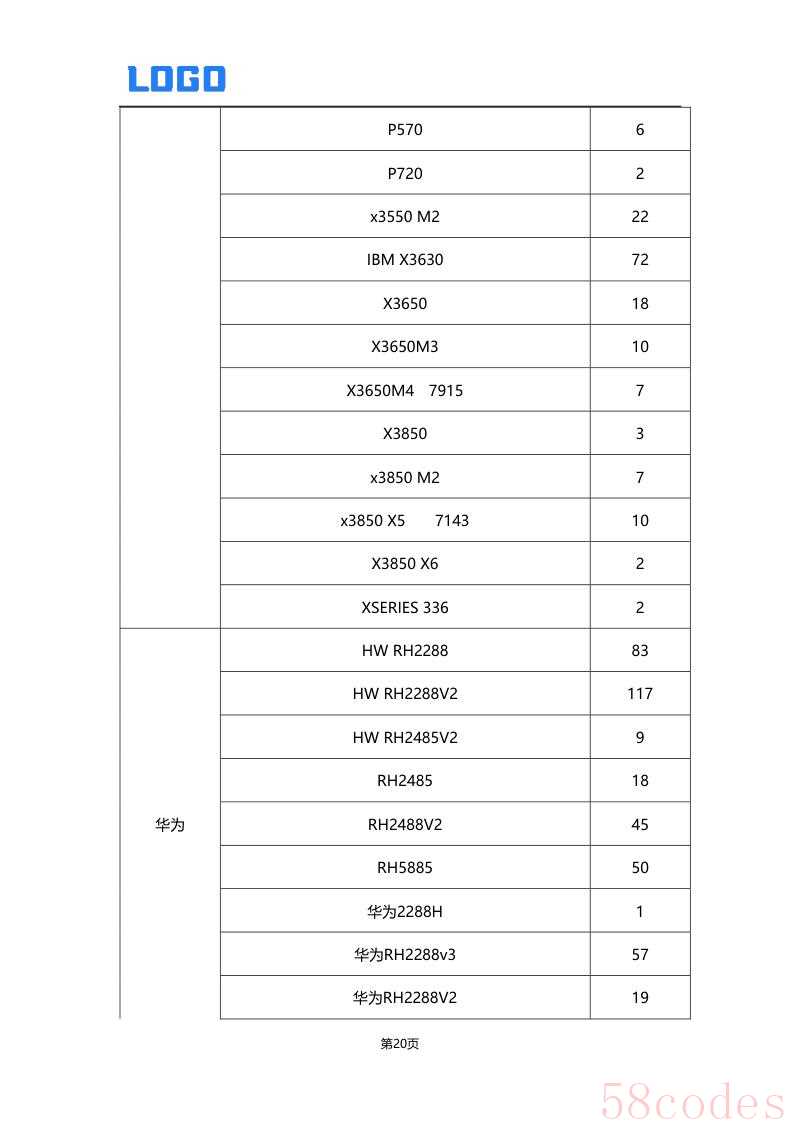 LOGO

| | | |
|---|---|---|
| | P570 | 6 |
| | P720 | 2 |
| | x3550 M2 | 22 |
| | IBM X3630 | 72 |
| | X3650 | 18 |
| | X3650M3 | 10 |
| | X3650M4 7915 | 7 |
| | X3850 | 3 |
| | x3850 M2 | 7 |
| | x3850 X5 7143 | 10 |
| | X3850 X6 | 2 |
| | XSERIES 336 | 2 |
| 华为 | HW RH2288 | 83 |
| | HW RH2288V2 | 117 |
| | HW RH2485V2 | 9 |
| | RH2485 | 18 |
| | RH2488V2 | 45 |
| | RH5885 | 50 |
| | 华为2288H | 1 |
| | 华为RH2288v3 | 57 |
| | 华为RH2288V2 | 19 |

第20页

58codes